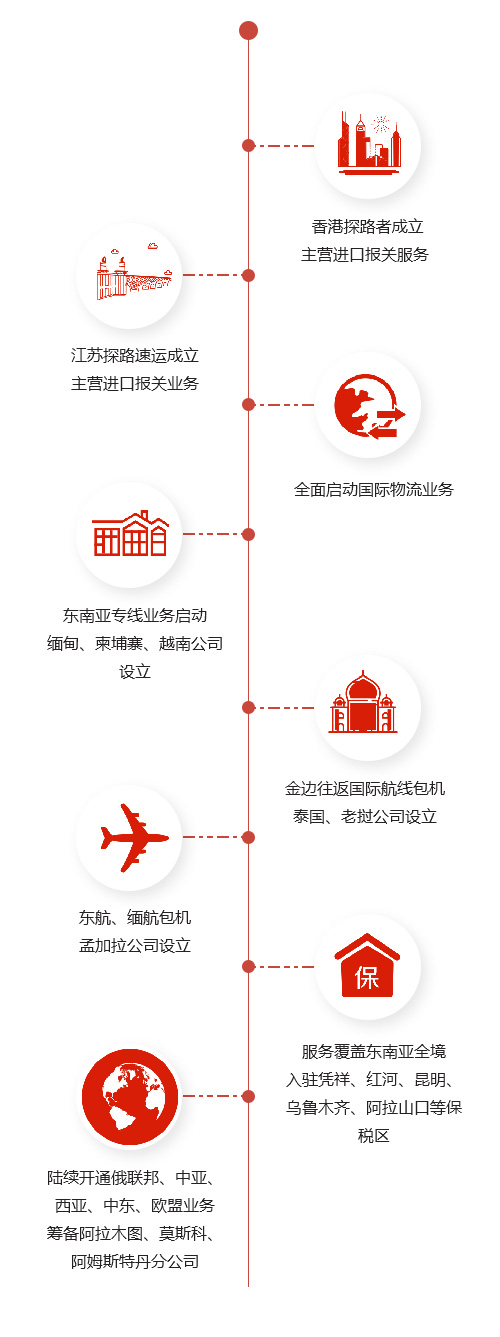 香港探路者成立
主营进口报关服务

江苏探路速运成立
主营进口报关业务

全面启动国际物流业务

东南亚专线业务启动
缅甸、柬埔寨、越南公司设立

金边往返国际航线包机
泰国、老挝公司设立

东航、缅航包机
孟加拉公司设立

保

服务覆盖东南亚全境
入驻凭祥、红河、昆明、乌鲁木齐、阿拉山口等保税区

陆续开通俄联邦、中亚、西亚、中东、欧盟业务
筹备阿拉木图、莫斯科、阿姆斯特丹分公司